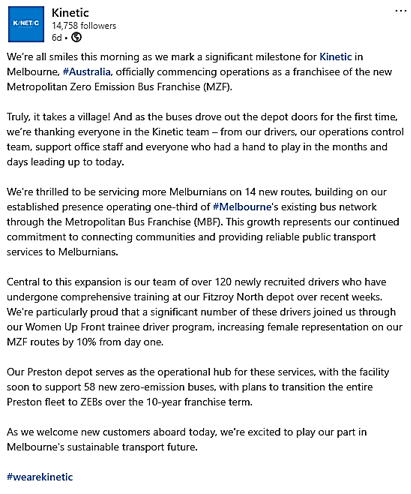 KINETIC

Kinetic
14,758 followers
6d •

...

We're all smiles this morning as we mark a significant milestone for Kinetic in Melbourne, #Australia, officially commencing operations as a franchisee of the new Metropolitan Zero Emission Bus Franchise (MZF).

Truly, it takes a village! And as the buses drove out the depot doors for the first time, we're thanking everyone in the Kinetic team – from our drivers, our operations control team, support office staff and everyone who had a hand to play in the months and days leading up to today.

We're thrilled to be servicing more Melburnians on 14 new routes, building on our established presence operating one-third of #Melbourne's existing bus network through the Metropolitan Bus Franchise (MBF). This growth represents our continued commitment to connecting communities and providing reliable public transport services to Melburnians.

Central to this expansion is our team of over 120 newly recruited drivers who have undergone comprehensive training at our Fitzroy North depot over recent weeks. We're particularly proud that a significant number of these drivers joined us through our Women Up Front trainee driver program, increasing female representation on our MZF routes by 10% from day one.

Our Preston depot serves as the operational hub for these services, with the facility soon to support 58 new zero-emission buses, with plans to transition the entire Preston fleet to ZEBs over the 10-year franchise term.

As we welcome new customers aboard today, we're excited to play our part in Melbourne's sustainable transport future.

#wearekinetic